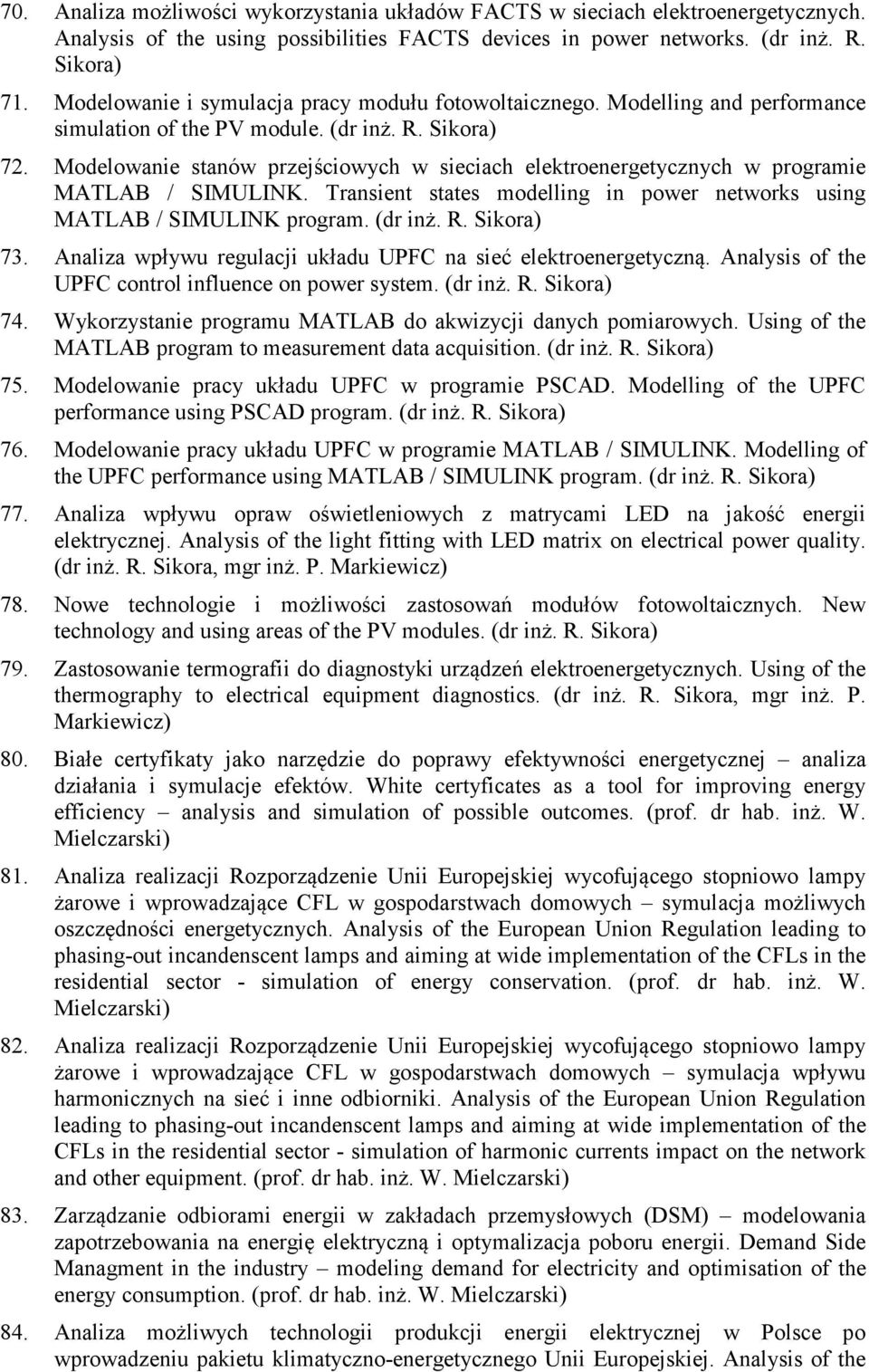 70. Analiza możliwości wykorzystania układów FACTS w sieciach elektroenergetycznych. Analysis of the using possibilities FACTS devices in power networks. (dr inż. R. Sikora)

71. Modelowanie i symulacja pracy modułu fotowoltaicznego. Modelling and performance simulation of the PV module. (dr inż. R. Sikora)

72. Modelowanie stanów przejściowych w sieciach elektroenergetycznych w programie MATLAB / SIMULINK. Transient states modelling in power networks using MATLAB / SIMULINK program. (dr inż. R. Sikora)

73. Analiza wpływu regulacji układu UPFC na sieć elektroenergetyczną. Analysis of the UPFC control influence on power system. (dr inż. R. Sikora)

74. Wykorzystanie programu MATLAB do akwizycji danych pomiarowych. Using of the MATLAB program to measurement data acquisition. (dr inż. R. Sikora)

75. Modelowanie pracy układu UPFC w programie PSCAD. Modelling of the UPFC performance using PSCAD program. (dr inż. R. Sikora)

76. Modelowanie pracy układu UPFC w programie MATLAB / SIMULINK. Modelling of the UPFC performance using MATLAB / SIMULINK program. (dr inż. R. Sikora)

77. Analiza wpływu opraw oświetleniowych z matrycami LED na jakość energii elektrycznej. Analysis of the light fitting with LED matrix on electrical power quality. (dr inż. R. Sikora, mgr inż. P. Markiewicz)

78. Nowe technologie i możliwości zastosowań modułów fotowoltaicznych. New technology and using areas of the PV modules. (dr inż. R. Sikora)

79. Zastosowanie termografii do diagnostyki urządzeń elektroenergetycznych. Using of the thermography to electrical equipment diagnostics. (dr inż. R. Sikora, mgr inż. P. Markiewicz)

80. Białe certyfikaty jako narzędzie do poprawy efektywności energetycznej – analiza działania i symulacje efektów. White certyficates as a tool for improving energy efficiency – analysis and simulation of possible outcomes. (prof. dr hab. inż. W. Mielczarski)

81. Analiza realizacji Rozporządzenie Unii Europejskiej wycofującego stopniowo lampy żarowe i wprowadzające CFL w gospodarstwach domowych – symulacja możliwych oszczędności energetycznych. Analysis of the European Union Regulation leading to phasing-out incandenscent lamps and aiming at wide implementation of the CFLs in the residential sector - simulation of energy conservation. (prof. dr hab. inż. W. Mielczarski)

82. Analiza realizacji Rozporządzenie Unii Europejskiej wycofującego stopniowo lampy żarowe i wprowadzające CFL w gospodarstwach domowych – symulacja wpływu harmonicznych na sieć i inne odbiorniki. Analysis of the European Union Regulation leading to phasing-out incandenscent lamps and aiming at wide implementation of the CFLs in the residential sector - simulation of harmonic currents impact on the network and other equipment. (prof. dr hab. inż. W. Mielczarski)

83. Zarządzanie odbiorami energii w zakładach przemysłowych (DSM) – modelowania zapotrzebowania na energię elektryczną i optymalizacja poboru energii. Demand Side Managment in the industry – modeling demand for electricity and optimisation of the energy consumption. (prof. dr hab. inż. W. Mielczarski)

84. Analiza możliwych technologii produkcji energii elektrycznej w Polsce po wprowadzeniu pakietu klimatyczno-energetycznego Unii Europejskiej. Analysis of the